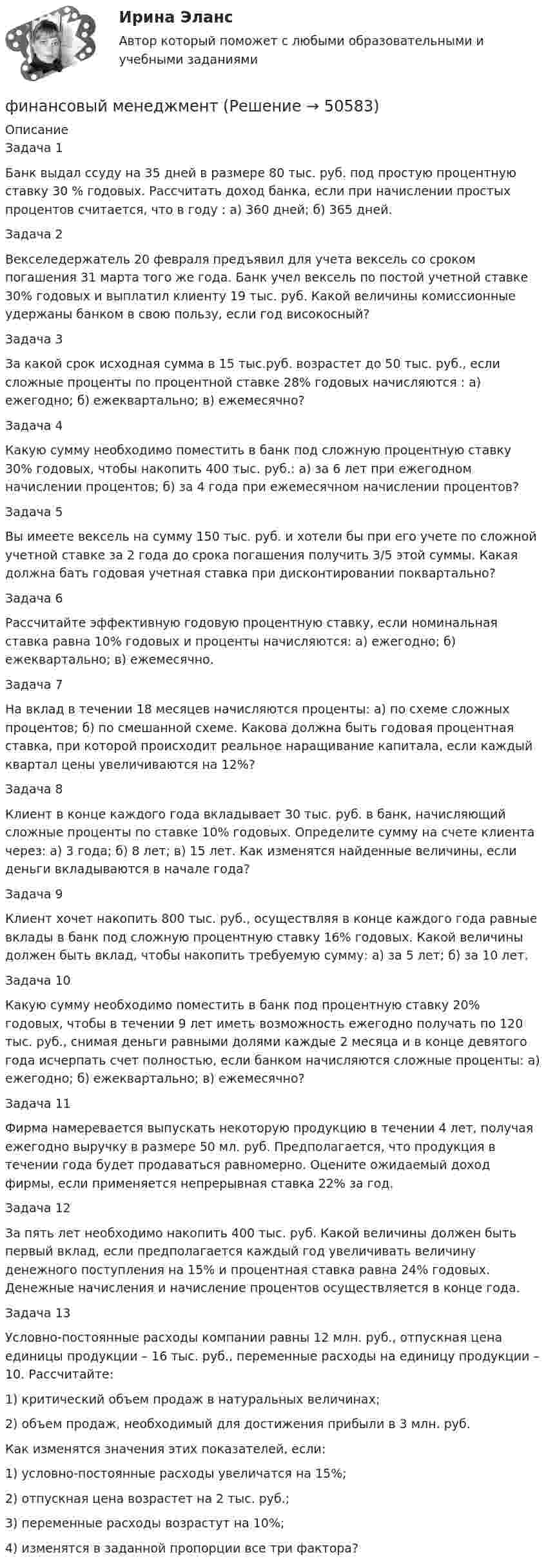 Ирина Эланс

Автор который поможет с любыми образовательными и учебными заданиями

финансовый менеджмент (Решение → 50583)

Описание

Задача 1

Банк выдал ссуду на 35 дней в размере 80 тыс. руб. под простую процентную ставку 30 % годовых. Рассчитать доход банка, если при начислении простых процентов считается, что в году : а) 360 дней; б) 365 дней.

Задача 2

Векселедержатель 20 февраля предъявил для учета вексель со сроком погашения 31 марта того же года. Банк учел вексель по постой учетной ставке 30% годовых и выплатил клиенту 19 тыс. руб. Какой величины комиссионные удержаны банком в свою пользу, если год високосный?

Задача 3

За какой срок исходная сумма в 15 тыс.руб. возрастет до 50 тыс. руб., если сложные проценты по процентной ставке 28% годовых начисляются : а) ежегодно; б) ежеквартально; в) ежемесячно?

Задача 4

Какую сумму необходимо поместить в банк под сложную процентную ставку 30% годовых, чтобы накопить 400 тыс. руб.: а) за 6 лет при ежегодном начислении процентов; б) за 4 года при ежемесячном начислении процентов?

Задача 5

Вы имеете вексель на сумму 150 тыс. руб. и хотели бы при его учете по сложной учетной ставке за 2 года до срока погашения получить 3/5 этой суммы. Какая должна бать годовая учетная ставка при дисконтировании поквартально?

Задача 6

Рассчитайте эффективную годовую процентную ставку, если номинальная ставка равна 10% годовых и проценты начисляются: а) ежегодно; б) ежеквартально; в) ежемесячно.

Задача 7

На вклад в течении 18 месяцев начисляются проценты: а) по схеме сложных процентов; б) по смешанной схеме. Какова должна быть годовая процентная ставка, при которой происходит реальное наращивание капитала, если каждый квартал цены увеличиваются на 12%?

Задача 8

Клиент в конце каждого года вкладывает 30 тыс. руб. в банк, начисляющий сложные проценты по ставке 10% годовых. Определите сумму на счете клиента через: а) 3 года; б) 8 лет; в) 15 лет. Как изменятся найденные величины, если деньги вкладываются в начале года?

Задача 9

Клиент хочет накопить 800 тыс. руб., осуществляя в конце каждого года равные вклады в банк под сложную процентную ставку 16% годовых. Какой величины должен быть вклад, чтобы накопить требуемую сумму: а) за 5 лет; б) за 10 лет.

Задача 10

Какую сумму необходимо поместить в банк под процентную ставку 20% годовых, чтобы в течении 9 лет иметь возможность ежегодно получать по 120 тыс. руб., снимая деньги равными долями каждые 2 месяца и в конце девятого года исчерпать счет полностью, если банком начисляются сложные проценты: а) ежегодно; б) ежеквартально; в) ежемесячно?

Задача 11

Фирма намеревается выпускать некоторую продукцию в течении 4 лет, получая ежегодно выручку в размере 50 мл. руб. Предполагается, что продукция в течении года будет продаваться равномерно. Оцените ожидаемый доход фирмы, если применяется непрерывная ставка 22% за год.

Задача 12

За пять лет необходимо накопить 400 тыс. руб. Какой величины должен быть первый вклад, если предполагается каждый год увеличивать величину денежного поступления на 15% и процентная ставка равна 24% годовых. Денежные начисления и начисление процентов осуществляется в конце года.

Задача 13

Условно-постоянные расходы компании равны 12 млн. руб., отпускная цена единицы продукции – 16 тыс. руб., переменные расходы на единицу продукции – 10. Рассчитайте:

1) критический объем продаж в натуральных величинах;

2) объем продаж, необходимый для достижения прибыли в 3 млн. руб.

Как изменятся значения этих показателей, если:

1) условно-постоянные расходы увеличатся на 15%;

2) отпускная цена возрастет на 2 тыс. руб.;

3) переменные расходы возрастут на 10%;

4) изменятся в заданной пропорции все три фактора?